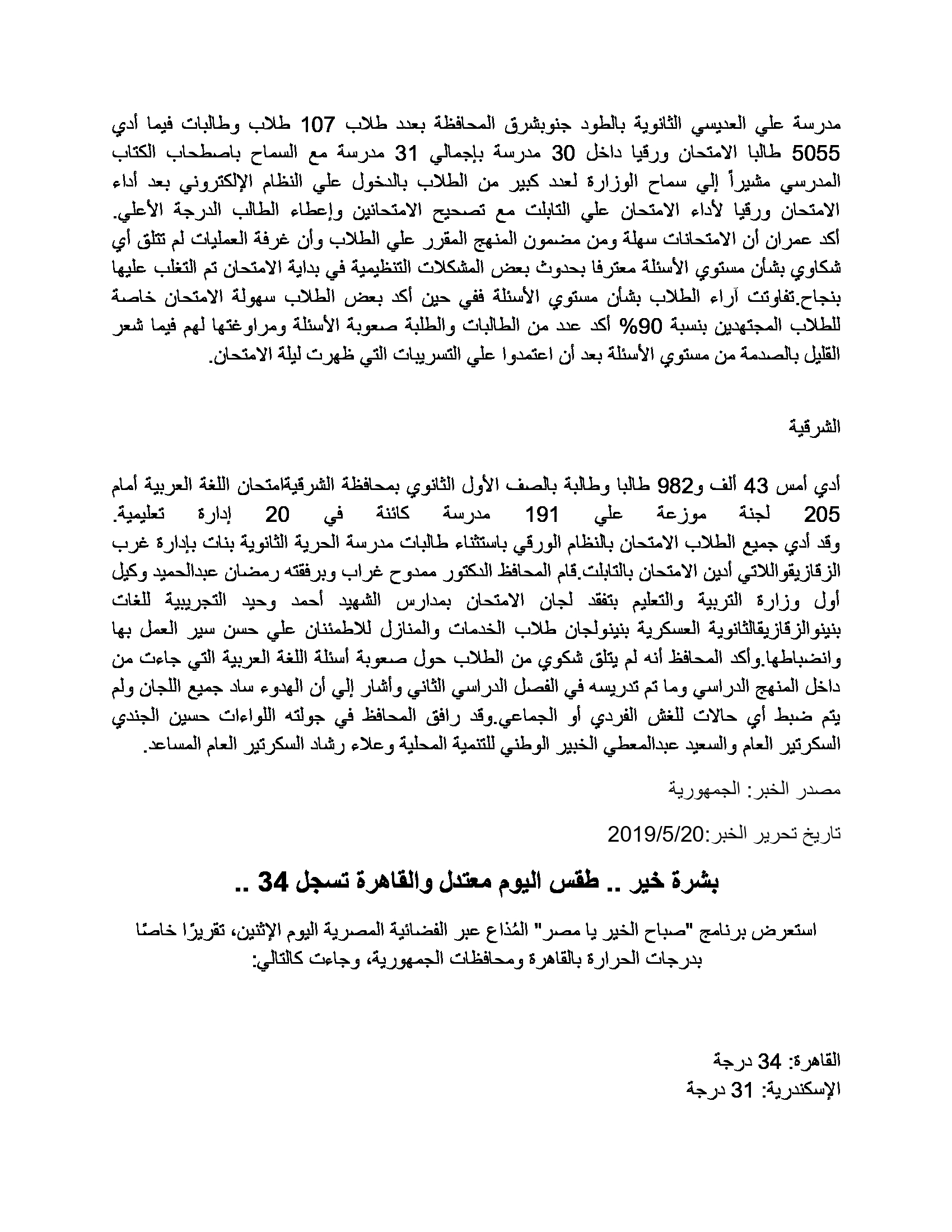 مدرسة علي العديسي الثانوية بالطود جنوبشرق المحافظة بعدد طلاب 107 طلاب وطالبات فيما أدي 5055 طالبا الامتحان ورقيا داخل 30 مدرسة بإجمالي 31 مدرسة مع السماح باصطحاب الكتاب المدرسي مشيراً إلي سماح الوزارة لعدد كبير من الطلاب بالدخول علي النظام الإلكتروني بعد أداء الامتحان ورقيا لأداء الامتحان علي التابلت مع تصحيح الامتحانين وإعطاء الطالب الدرجة الأعلي. أكد عمران أن الامتحانات سهلة ومن مضمون المنهج المقرر علي الطلاب وأن غرفة العمليات لم تتلق أي شكاوي بشأن مستوي الأسئلة معترفا بحدوث بعض المشكلات التنظيمية في بداية الامتحان تم التغلب عليها بنجاح.تفاوتت آراء الطلاب بشأن مستوي الأسئلة ففي حين أكد بعض الطلاب سهولة الامتحان خاصة للطلاب المجتهدين بنسبة 90% أكد عدد من الطالبات والطلبة صعوبة الأسئلة ومراوغتها لهم فيما شعر القليل بالصدمة من مستوي الأسئلة بعد أن اعتمدوا علي التسريبات التي ظهرت ليلة الامتحان.

الشرقية

أدي أمس 43 ألف و982 طالبا وطالبة بالصف الأول الثانوي بمحافظة الشرقيةامتحان اللغة العربية أمام 205 لجنة موزعة علي 191 مدرسة كائنة في 20 إدارة تعليمية. وقد أدي جميع الطلاب الامتحان بالنظام الورقي باستثناء طالبات مدرسة الحرية الثانوية بنات بإدارة غرب الزقازيقواللاتي أدين الامتحان بالتابلت.قام المحافظ الدكتور ممدوح غراب وبرفقته رمضان عبدالحميد وكيل أول وزارة التربية والتعليم بتفقد لجان الامتحان بمدارس الشهيد أحمد وحيد التجريبية للغات بنينوالزقازيقالثانوية العسكرية بنينولجان طلاب الخدمات والمنازل للاطمئنان علي حسن سير العمل بها وانضباطها.وأكد المحافظ أنه لم يتلق شكوي من الطلاب حول صعوبة أسئلة اللغة العربية التي جاءت من داخل المنهج الدراسي وما تم تدريسه في الفصل الدراسي الثاني وأشار إلي أن الهدوء ساد جميع اللجان ولم يتم ضبط أي حالات للغش الفردي أو الجماعي.وقد رافق المحافظ في جولته اللواءات حسين الجندي السكرتير العام والسعيد عبدالمعطي الخبير الوطني للتنمية المحلية وعلاء رشاد السكرتير العام المساعد.

مصدر الخبر: الجمهورية

تاريخ تحرير الخبر:2019/5/20

بشرة خير .. طقس اليوم معتدل والقاهرة تسجل 34 ..

استعرض برنامج "صباح الخير يا مصر" المُذاع عبر الفضائية المصرية اليوم الإثنين، تقريرًا خاصًا بدرجات الحرارة بالقاهرة ومحافظات الجمهورية، وجاءت كالتالي:

القاهرة: 34 درجة
الإسكندرية: 31 درجة